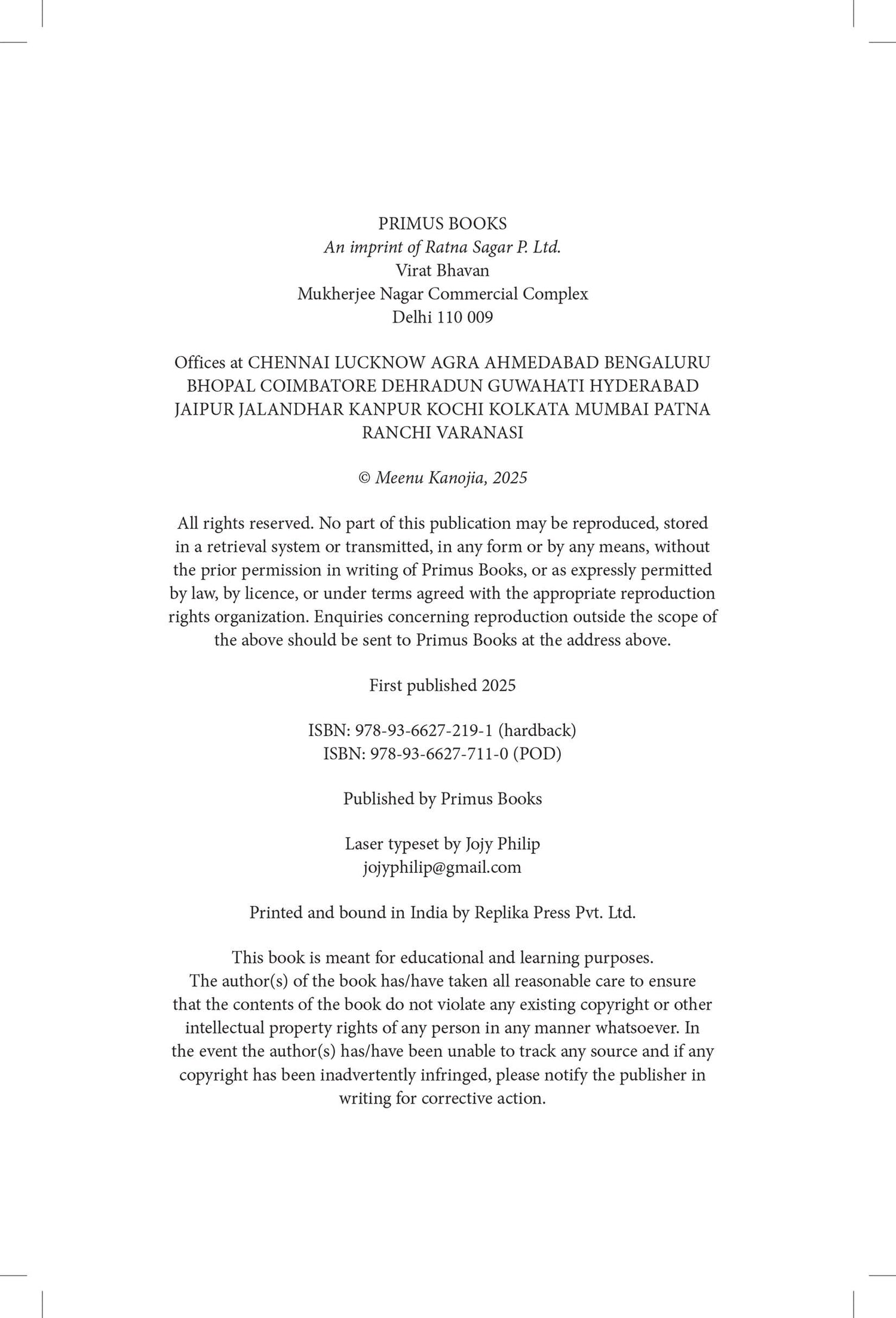 PRIMUS BOOKS
An imprint of Ratna Sagar P. Ltd.
Virat Bhavan
Mukherjee Nagar Commercial Complex
Delhi 110 009

Offices at CHENNAI LUCKNOW AGRA AHMEDABAD BENGALURU BHOPAL COIMBATORE DEHRADUN GUWAHATI HYDERABAD JAIPUR JALANDHAR KANPUR KOCHI KOLKATA MUMBAI PATNA RANCHI VARANASI

© Meenu Kanojia, 2025

All rights reserved. No part of this publication may be reproduced, stored in a retrieval system or transmitted, in any form or by any means, without the prior permission in writing of Primus Books, or as expressly permitted by law, by licence, or under terms agreed with the appropriate reproduction rights organization. Enquiries concerning reproduction outside the scope of the above should be sent to Primus Books at the address above.

First published 2025

ISBN: 978-93-6627-219-1 (hardback)
ISBN: 978-93-6627-711-0 (POD)

Published by Primus Books

Laser typeset by Jojy Philip
jojyphilip@gmail.com

Printed and bound in India by Replika Press Pvt. Ltd.

This book is meant for educational and learning purposes.
The author(s) of the book has/have taken all reasonable care to ensure that the contents of the book do not violate any existing copyright or other intellectual property rights of any person in any manner whatsoever. In the event the author(s) has/have been unable to track any source and if any copyright has been inadvertently infringed, please notify the publisher in writing for corrective action.